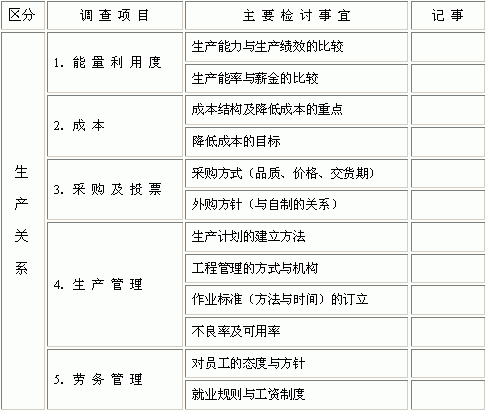 | 区分 | 调查项目 | 主要检讨事宜 | 记事 |
|---|---|---|---|
| 生产关系 | 1.能量利用度 | 生产能力与生产绩效的比较 | |
| | | 生产能率与薪金的比较 | |
| | 2.成本 | 成本结构及降低成本的重点 | |
| | | 降低成本的目标 | |
| | 3.采购及投票 | 采购方式（品质、价格、交货期） | |
| | | 外购方针（与自制的关系） | |
| | 4.生产管理 | 生产计划的建立方法 | |
| | | 工程管理的方式与机构 | |
| | | 作业标准（方法与时间）的订立 | |
| | | 不良率及可用率 | |
| | 5.劳务管理 | 对员工的态度与方针 | |
| | | 就业规则与工资制度 | |